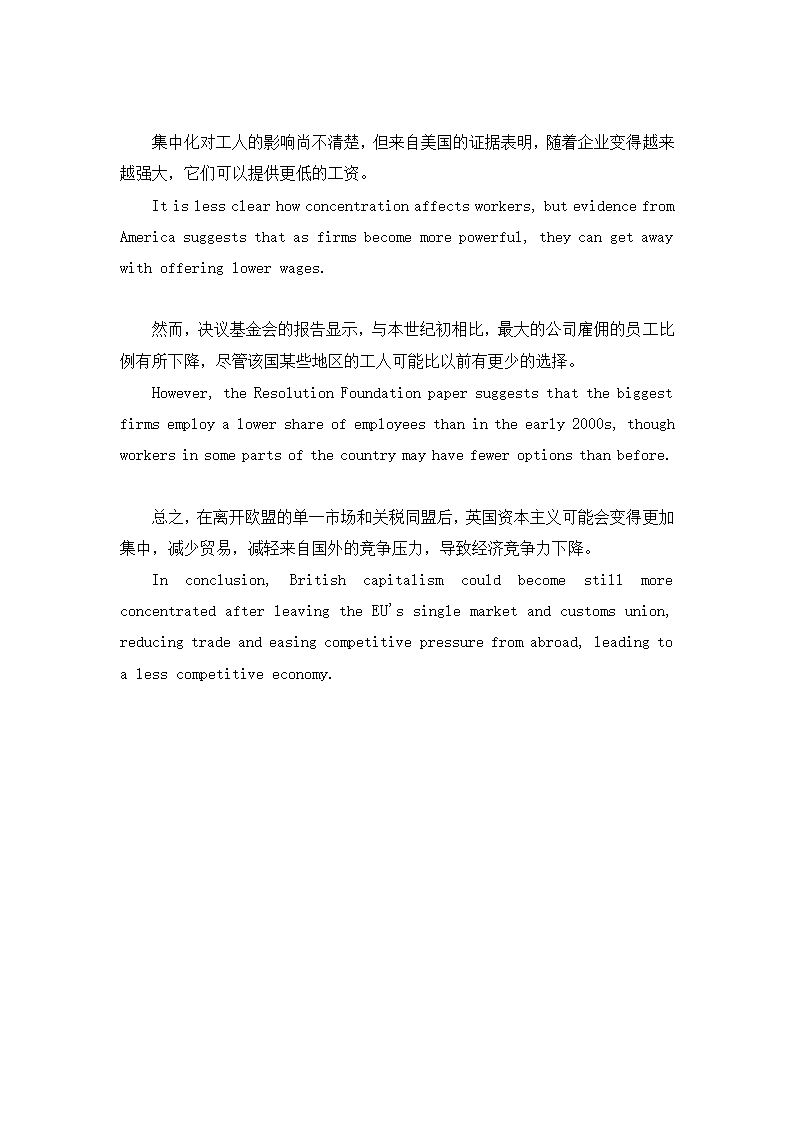 集中化对工人的影响尚不清楚，但来自美国的证据表明，随着企业变得越来越强大，它们可以提供更低的工资。

It is less clear how concentration affects workers, but evidence from America suggests that as firms become more powerful, they can get away with offering lower wages.

然而，决议基金会的报告显示，与本世纪初相比，最大的公司雇佣的员工比例有所下降，尽管该国某些地区的工人可能比以前有更少的选择。

However, the Resolution Foundation paper suggests that the biggest firms employ a lower share of employees than in the early 2000s, though workers in some parts of the country may have fewer options than before.

总之，在离开欧盟的单一市场和关税同盟后，英国资本主义可能会变得更加集中，减少贸易，减轻来自国外的竞争压力，导致经济竞争力下降。

In conclusion, British capitalism could become still more concentrated after leaving the EU's single market and customs union, reducing trade and easing competitive pressure from abroad, leading to a less competitive economy.